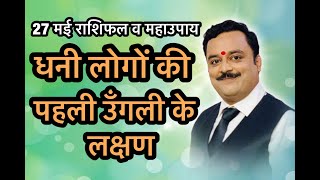 27 मई राशिफल व महाउपाय

धनी लोगों की पहली उँगली के लक्षण